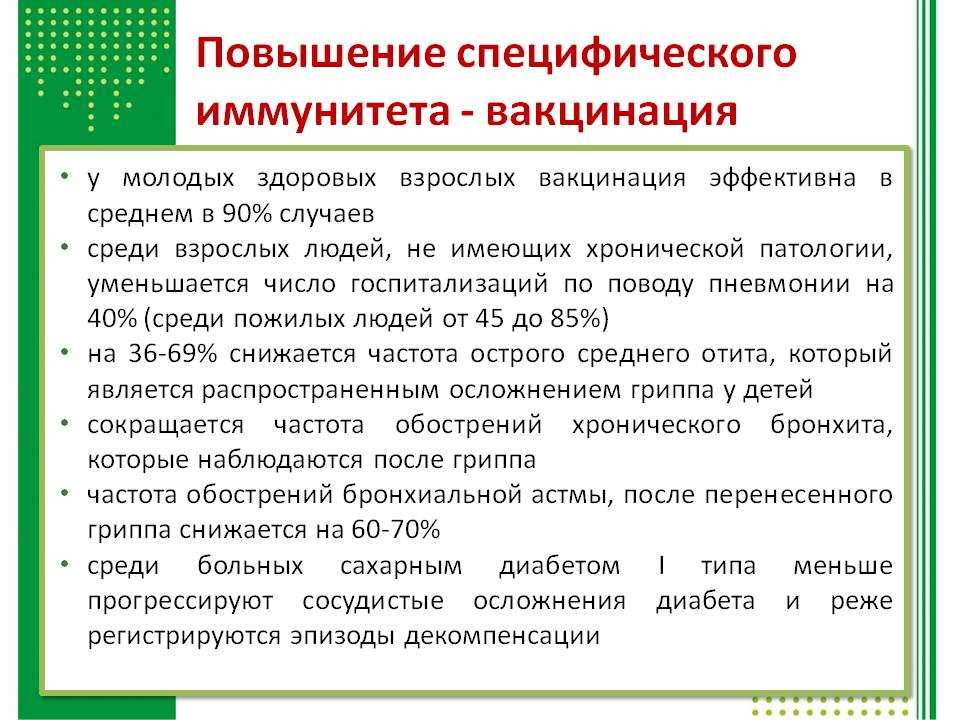 Повышение специфического иммунитета - вакцинация

• у молодых здоровых взрослых вакцинация эффективна в среднем в 90% случаев
• среди взрослых людей, не имеющих хронической патологии, уменьшается число госпитализаций по поводу пневмонии на 40% (среди пожилых людей от 45 до 85%)
• на 36-69% снижается частота острого среднего отита, который является распространенным осложнением гриппа у детей
• сокращается частота обострений хронического бронхита, которые наблюдаются после гриппа
• частота обострений бронхиальной астмы, после перенесенного гриппа снижается на 60-70%
• среди больных сахарным диабетом I типа меньше прогрессируют сосудистые осложнения диабета и реже регистрируются эпизоды декомпенсации